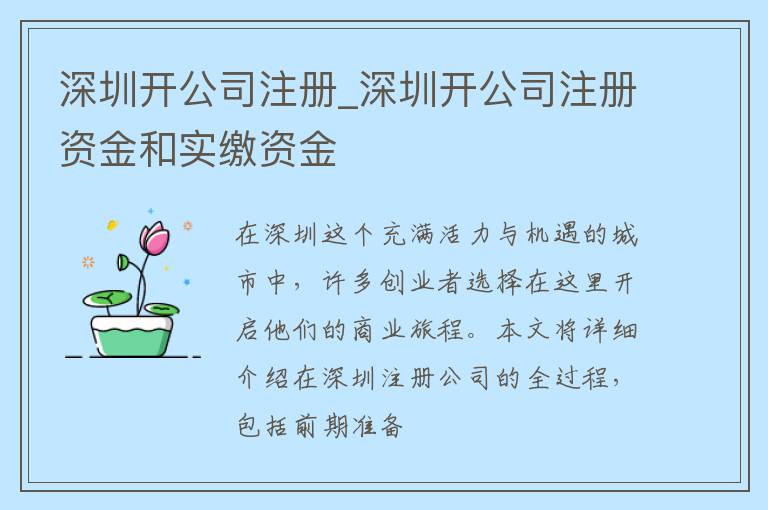 深圳开公司注册_深圳开公司注册资金和实缴资金

在深圳这个充满活力与机遇的城市中，许多创业者选择在这里开启他们的商业旅程。本文将详细介绍在深圳注册公司的全过程，包括前期准备